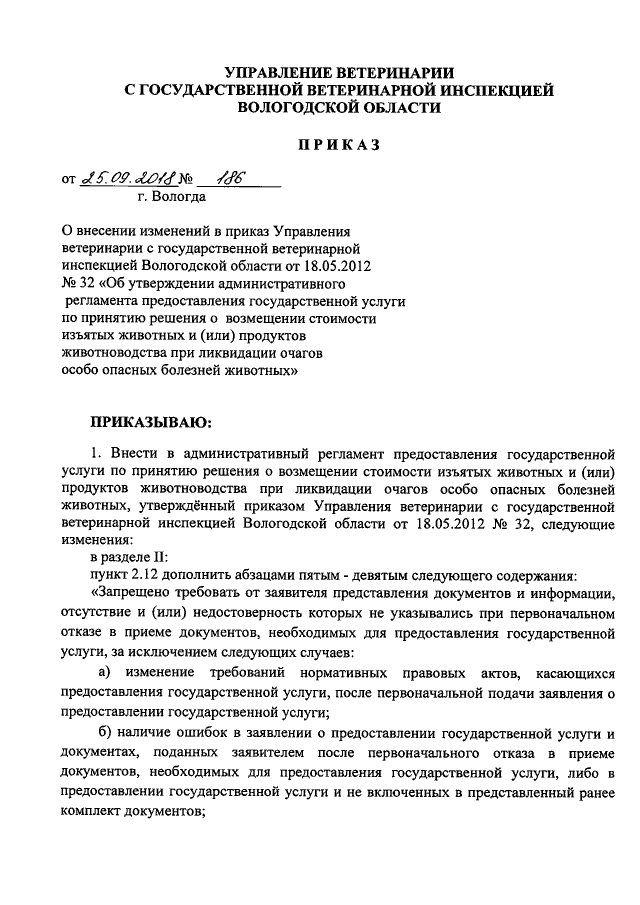 УПРАВЛЕНИЕ ВЕТЕРИНАРИИ
С ГОСУДАРСТВЕННОЙ ВЕТЕРИНАРНОЙ ИНСПЕКЦИЕЙ
ВОЛОГОДСКОЙ ОБЛАСТИ

ПРИКАЗ

от 25.09.2018 № 186
г. Вологда

О внесении изменений в приказ Управления ветеринарии с государственной ветеринарной инспекцией Вологодской области от 18.05.2012 № 32 «Об утверждении административного регламента предоставления государственной услуги по принятию решения о возмещении стоимости изъятых животных и (или) продуктов животноводства при ликвидации очагов особо опасных болезней животных»

ПРИКАЗЫВАЮ:

1. Внести в административный регламент предоставления государственной услуги по принятию решения о возмещении стоимости изъятых животных и (или) продуктов животноводства при ликвидации очагов особо опасных болезней животных, утверждённый приказом Управления ветеринарии с государственной ветеринарной инспекцией Вологодской области от 18.05.2012 № 32, следующие изменения:

в разделе II:

пункт 2.12 дополнить абзацами пятым - девятым следующего содержания:

«Запрещено требовать от заявителя представления документов и информации, отсутствие и (или) недостоверность которых не указывались при первоначальном отказе в приеме документов, необходимых для предоставления государственной услуги, за исключением следующих случаев:

а) изменение требований нормативных правовых актов, касающихся предоставления государственной услуги, после первоначальной подачи заявления о предоставлении государственной услуги;

б) наличие ошибок в заявлении о предоставлении государственной услуги и документах, поданных заявителем после первоначального отказа в приеме документов, необходимых для предоставления государственной услуги, либо в предоставлении государственной услуги и не включенных в представленный ранее комплект документов;